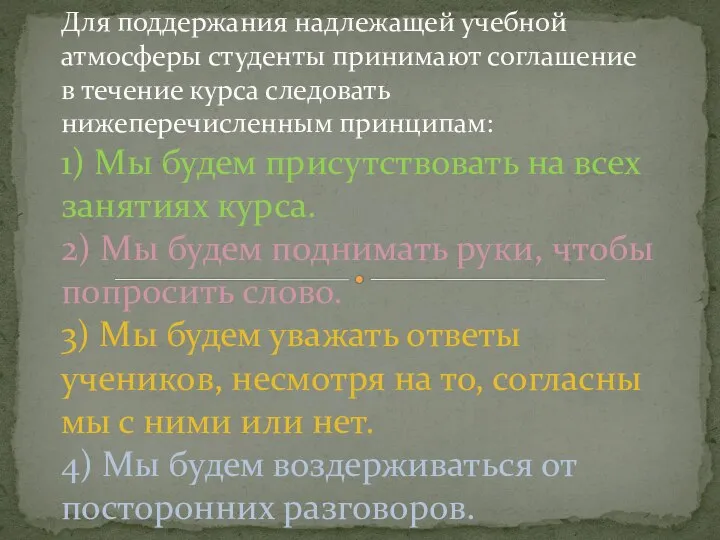 Для поддержания надлежащей учебной атмосферы студенты принимают соглашение в течение курса следовать нижеперечисленным принципам:
1) Мы будем присутствовать на всех занятиях курса.
2) Мы будем поднимать руки, чтобы попросить слово.
3) Мы будем уважать ответы учеников, несмотря на то, согласны мы с ними или нет.
4) Мы будем воздерживаться от посторонних разговоров.